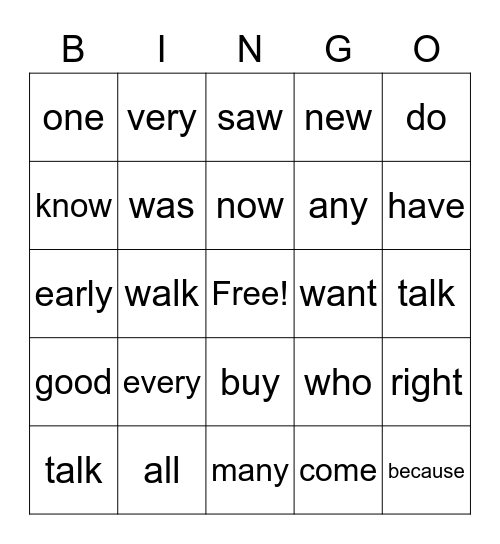 | B | I | N | G | O |
|---|---|---|---|---|
| one | very | saw | new | do |
| know | was | now | any | have |
| early | walk | Free! | want | talk |
| good | every | buy | who | right |
| talk | all | many | come | because |